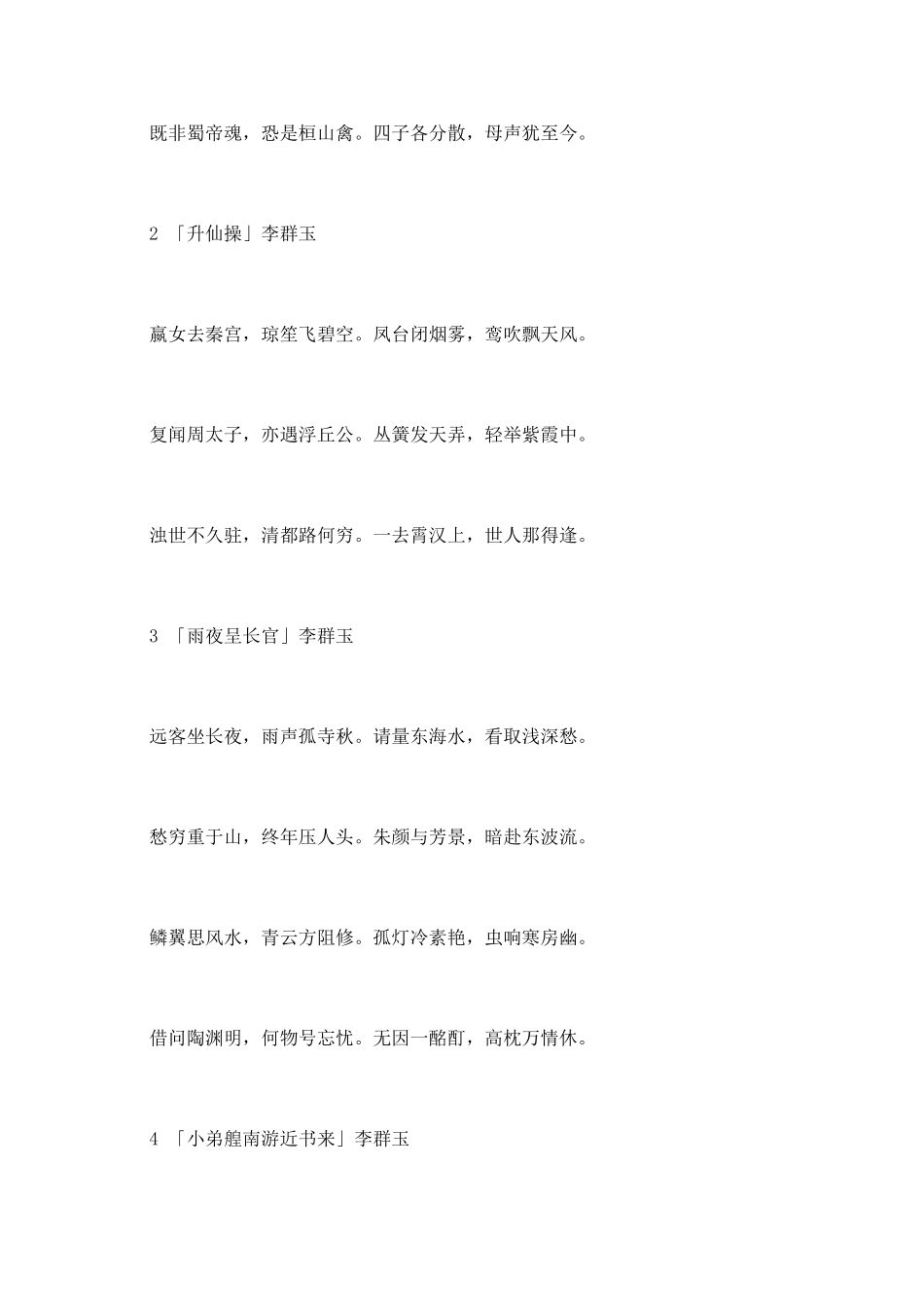 既非蜀帝魂，恐是桓山禽。四子各分散，母声犹至今。

2 「升仙操」李群玉

嬴女去秦宫，琼笙飞碧空。凤台闭烟雾，鸾吹飘天风。

复闻周太子，亦遇浮丘公。丛簧发天弄，轻举紫霞中。

浊世不久驻，清都路何穷。一去霄汉上，世人那得逢。

3 「雨夜呈长官」李群玉

远客坐长夜，雨声孤寺秋。请量东海水，看取浅深愁。

愁穷重于山，终年压人头。朱颜与芳景，暗赴东波流。

鳞翼思风水，青云方阻修。孤灯冷素艳，虫响寒房幽。

借问陶渊明，何物号忘忧。无因一酩酊，高枕万情休。

4 「小弟艎南游近书来」李群玉